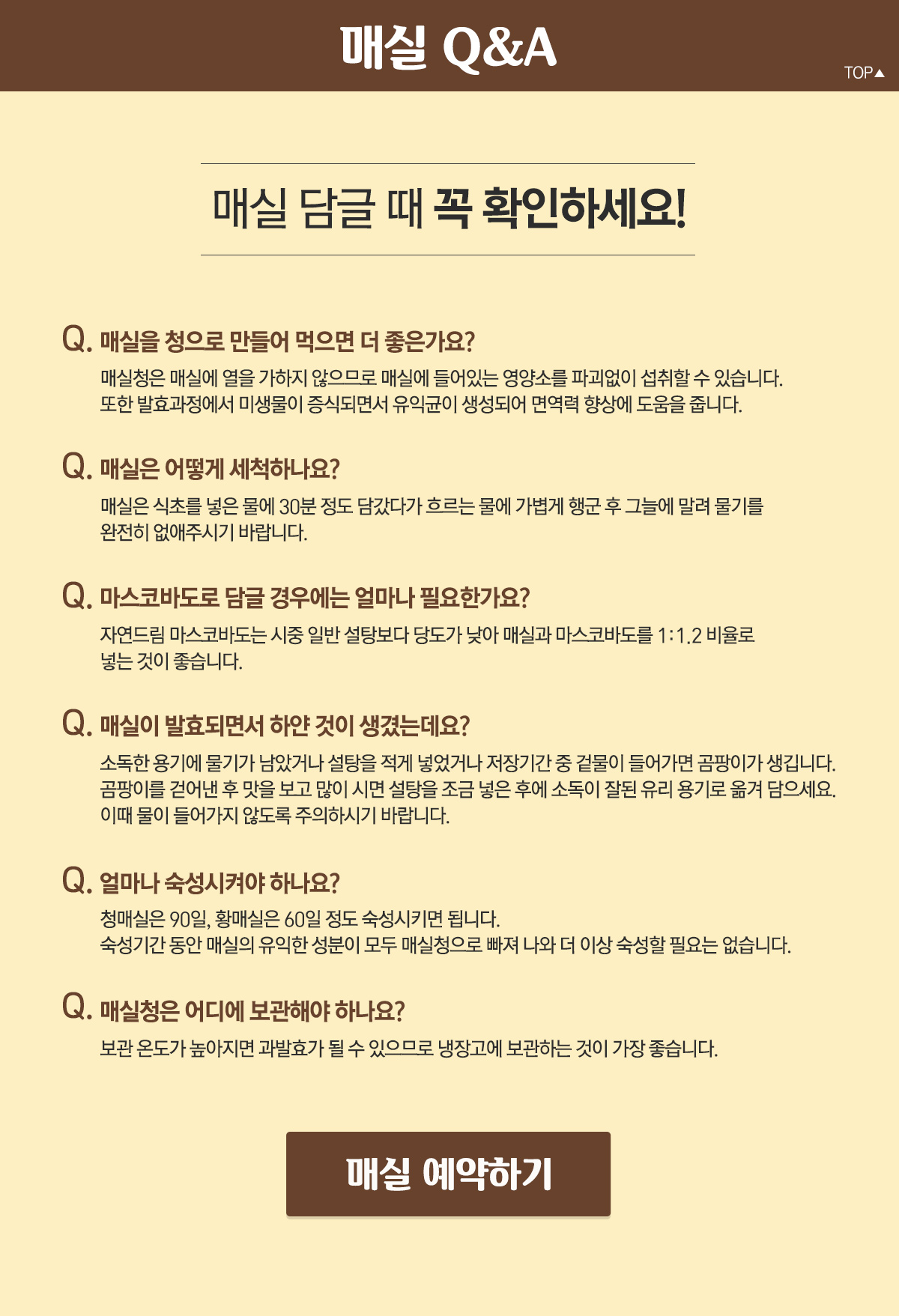 매실 Q&A

TOP▲

매실 담글 때 꼭 확인하세요!

Q. 매실을 청으로 만들어 먹으면 더 좋은가요?

매실청은 매실에 열을 가하지 않으므로 매실에 들어있는 영양소를 파괴없이 섭취할 수 있습니다. 또한 발효과정에서 미생물이 증식되면서 유익균이 생성되어 면역력 향상에 도움을 줍니다.

Q. 매실은 어떻게 세척하나요?

매실은 식초를 넣은 물에 30분 정도 담갔다가 흐르는 물에 가볍게 행군 후 그늘에 말려 물기를 완전히 없애주시기 바랍니다.

Q. 마스코바도로 담글 경우에는 얼마나 필요한가요?

자연드림 마스코바도는 시중 일반 설탕보다 당도가 낮아 매실과 마스코바도를 1:1.2 비율로 넣는 것이 좋습니다.

Q. 매실이 발효되면서 하얀 것이 생겼는데요?

소독한 용기에 물기가 남았거나 설탕을 적게 넣었거나 저장기간 중 겉물이 들어가면 곰팡이가 생깁니다. 곰팡이를 걷어낸 후 맛을 보고 많이 시면 설탕을 조금 넣은 후에 소독이 잘된 유리 용기로 옮겨 담으세요. 이때 물이 들어가지 않도록 주의하시기 바랍니다.

Q. 얼마나 숙성시켜야 하나요?

청매실은 90일, 황매실은 60일 정도 숙성시키면 됩니다. 숙성기간 동안 매실의 유익한 성분이 모두 매실청으로 빠져 나와 더 이상 숙성할 필요는 없습니다.

Q. 매실청은 어디에 보관해야 하나요?

보관 온도가 높아지면 과발효가 될 수 있으므로 냉장고에 보관하는 것이 가장 좋습니다.

매실 예약하기